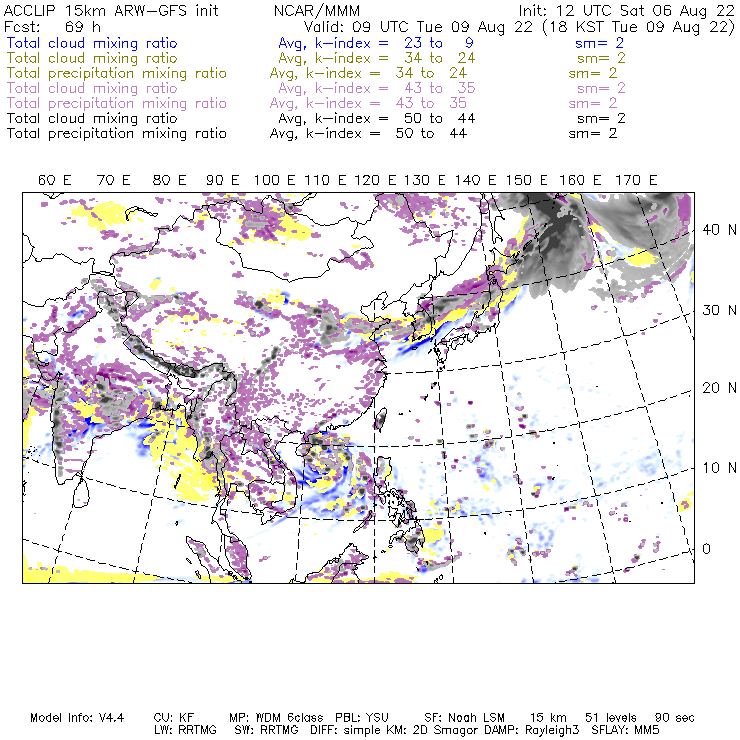 ACCLIP 15km ARW-GFS init NCAR/MMM Init: 12 UTC Sat 06 Aug 22
Fcst: 69 h Valid: 09 UTC Tue 09 Aug 22 (18 KST Tue 09 Aug 22)
Total cloud mixing ratio Avg, k-index = 23 to 9 sm= 2
Total cloud mixing ratio Avg, k-index = 34 to 24 sm= 2
Total precipitation mixing ratio Avg, k-index = 34 to 24 sm= 2
Total cloud mixing ratio Avg, k-index = 43 to 35 sm= 2
Total precipitation mixing ratio Avg, k-index = 43 to 35 sm= 2
Total cloud mixing ratio Avg, k-index = 50 to 44 sm= 2
Total precipitation mixing ratio Avg, k-index = 50 to 44 sm= 2

60 E 70 E 80 E 90 E 100 E 110 E 120 E 130 E 140 E 150 E 160 E 170 E

40 N
30 N
20 N
10 N
0

Model Info: V4.4 CU: KF MP: WDM 6class PBL: YSU SF: Noah LSM 15 km 51 levels 90 sec
LW: RRTMG SW: RRTMG DIFF: simple KM: 2D Smagor DAMP: Rayleigh3 SFLAY: MM5